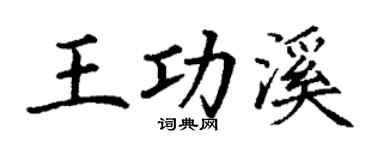 王功溪
词典网